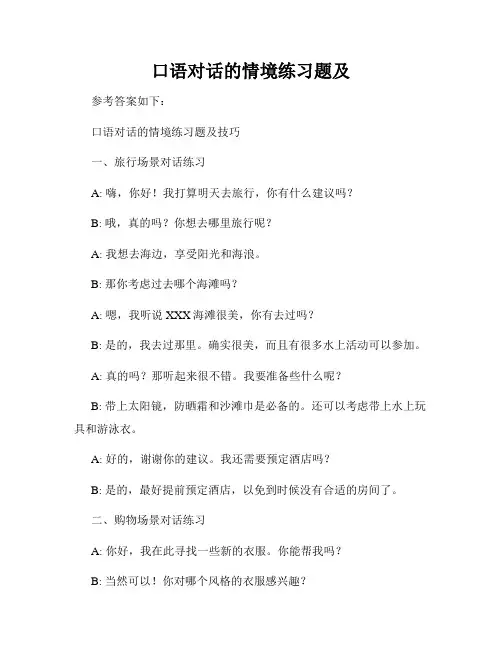 口语对话的情境练习题及

参考答案如下：

口语对话的情境练习题及技巧

一、旅行场景对话练习

A: 嗨，你好！我打算明天去旅行，你有什么建议吗？

B: 哦，真的吗？你想去哪里旅行呢？

A: 我想去海边，享受阳光和海浪。

B: 那你考虑过去哪个海滩吗？

A: 嗯，我听说 XXX 海滩很美，你有去过吗？

B: 是的，我去过那里。确实很美，而且有很多水上活动可以参加。

A: 真的吗？那听起来很不错。我要准备些什么呢？

B: 带上太阳镜，防晒霜和沙滩巾是必备的。还可以考虑带上水上玩具和游泳衣。

A: 好的，谢谢你的建议。我还需要预定酒店吗？

B: 是的，最好提前预定酒店，以免到时候没有合适的房间了。

二、购物场景对话练习

A: 你好，我在此寻找一些新的衣服。你能帮我吗？

B: 当然可以！你对哪个风格的衣服感兴趣？